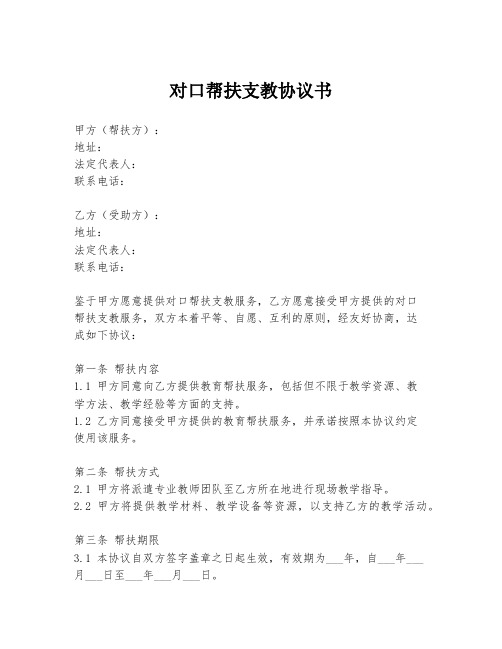 对口帮扶支教协议书

甲方（帮扶方）：
地址：
法定代表人：
联系电话：

乙方（受助方）：
地址：
法定代表人：
联系电话：

鉴于甲方愿意提供对口帮扶支教服务，乙方愿意接受甲方提供的对口帮扶支教服务，双方本着平等、自愿、互利的原则，经友好协商，达成如下协议：

第一条 帮扶内容
1.1 甲方同意向乙方提供教育帮扶服务，包括但不限于教学资源、教学方法、教学经验等方面的支持。
1.2 乙方同意接受甲方提供的教育帮扶服务，并承诺按照本协议约定使用该服务。

第二条 帮扶方式
2.1 甲方将派遣专业教师团队至乙方所在地进行现场教学指导。
2.2 甲方将提供教学材料、教学设备等资源，以支持乙方的教学活动。

第三条 帮扶期限
3.1 本协议自双方签字盖章之日起生效，有效期为___年，自___年___月___日至___年___月___日。